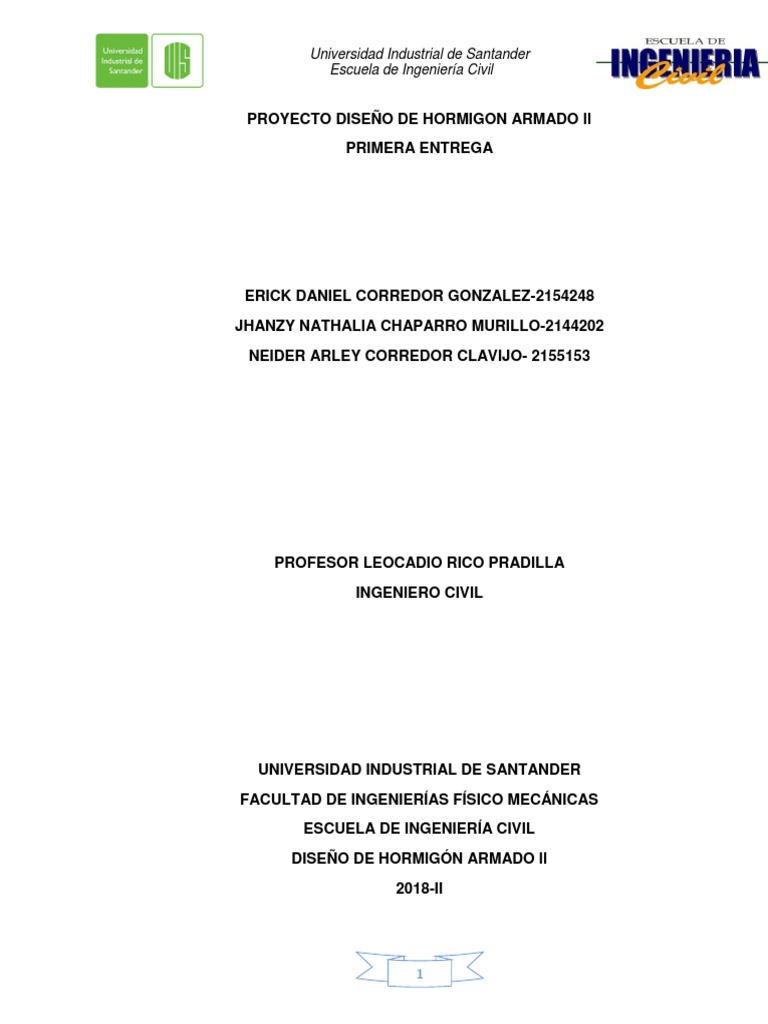 Universidad Industrial de Santander

UIS

Universidad Industrial de Santander
Escuela de Ingeniería Civil

ESCUELA DE INGENIERIA Civil

PROYECTO DISEÑO DE HORMIGON ARMADO II
PRIMERA ENTREGA

ERICK DANIEL CORREDOR GONZALEZ-2154248
JHANZY NATHALIA CHAPARRO MURILLO-2144202
NEIDER ARLEY CORREDOR CLAVIJO- 2155153

PROFESOR LEOCADIO RICO PRADILLA
INGENIERO CIVIL

UNIVERSIDAD INDUSTRIAL DE SANTANDER
FACULTAD DE INGENIERÍAS FÍSICO MECÁNICAS
ESCUELA DE INGENIERÍA CIVIL
DISEÑO DE HORMIGÓN ARMADO II
2018-II

1